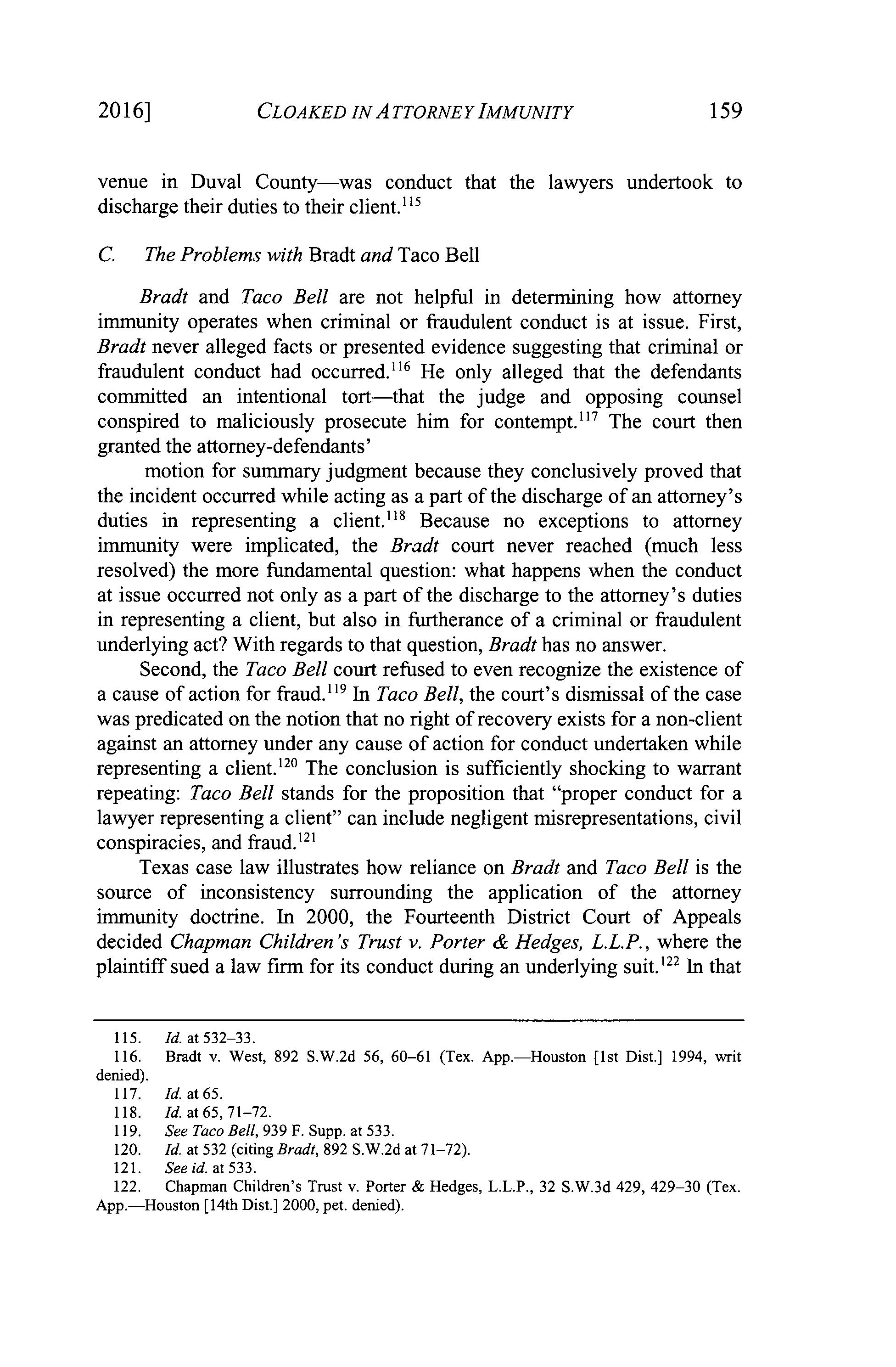 2016] CLOAKED IN ATTORNEY IMMUNITY 159

venue in Duval County—was conduct that the lawyers undertook to discharge their duties to their client.$^{115}$

C. The Problems with Bradt and Taco Bell

Bradt and Taco Bell are not helpful in determining how attorney immunity operates when criminal or fraudulent conduct is at issue. First, Bradt never alleged facts or presented evidence suggesting that criminal or fraudulent conduct had occurred.$^{116}$ He only alleged that the defendants committed an intentional tort—that the judge and opposing counsel conspired to maliciously prosecute him for contempt.$^{117}$ The court then granted the attorney-defendants'

motion for summary judgment because they conclusively proved that the incident occurred while acting as a part of the discharge of an attorney's duties in representing a client.$^{118}$ Because no exceptions to attorney immunity were implicated, the Bradt court never reached (much less resolved) the more fundamental question: what happens when the conduct at issue occurred not only as a part of the discharge to the attorney's duties in representing a client, but also in furtherance of a criminal or fraudulent underlying act? With regards to that question, Bradt has no answer.

Second, the Taco Bell court refused to even recognize the existence of a cause of action for fraud.$^{119}$ In Taco Bell, the court's dismissal of the case was predicated on the notion that no right of recovery exists for a non-client against an attorney under any cause of action for conduct undertaken while representing a client.$^{120}$ The conclusion is sufficiently shocking to warrant repeating: Taco Bell stands for the proposition that "proper conduct for a lawyer representing a client" can include negligent misrepresentations, civil conspiracies, and fraud.$^{121}$

Texas case law illustrates how reliance on Bradt and Taco Bell is the source of inconsistency surrounding the application of the attorney immunity doctrine. In 2000, the Fourteenth District Court of Appeals decided Chapman Children's Trust v. Porter & Hedges, L.L.P., where the plaintiff sued a law firm for its conduct during an underlying suit.$^{122}$ In that

115. Id. at 532–33.
116. Bradt v. West, 892 S.W.2d 56, 60–61 (Tex. App.—Houston [1st Dist.] 1994, writ denied).
117. Id. at 65.
118. Id. at 65, 71–72.
119. See Taco Bell, 939 F. Supp. at 533.
120. Id. at 532 (citing Bradt, 892 S.W.2d at 71–72).
121. See id. at 533.
122. Chapman Children's Trust v. Porter & Hedges, L.L.P., 32 S.W.3d 429, 429–30 (Tex. App.—Houston [14th Dist.] 2000, pet. denied).